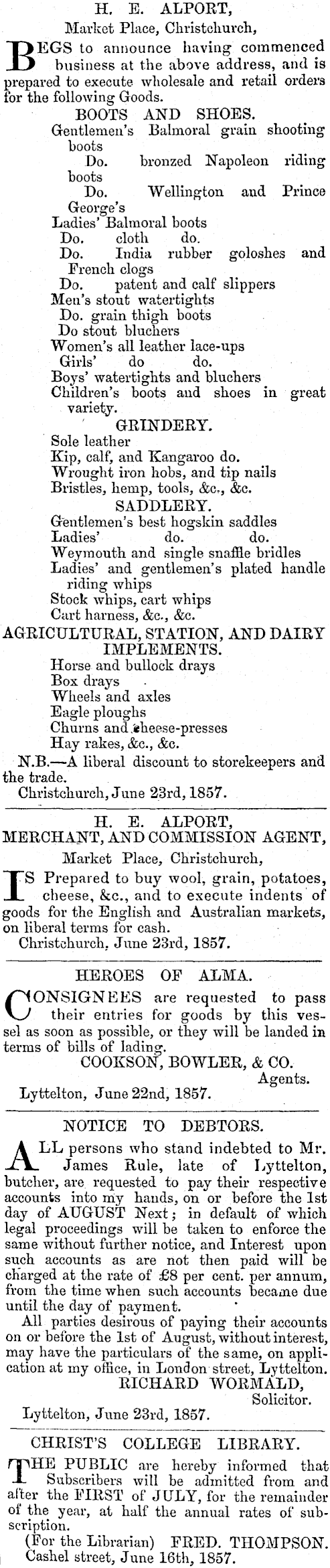 H. E. ALPORT,
Market Place, Christchurch,

BEGS to announce having commenced business at the above address, and is prepared to execute wholesale and retail orders for the following Goods.

BOOTS AND SHOES.

Gentlemen's Balmoral grain shooting boots
Do. bronzed Napoleon riding boots
Do. Wellington and Prince George's
Ladies' Balmoral boots
Do. cloth do.
Do. India rubber goloshes and French clogs
Do. patent and calf slippers
Men's stout watertights
Do. grain thigh boots
Do stout bluchers
Women's all leather lace-ups
Girls' do do.
Boys' watertights and bluchers
Children's boots and shoes in great variety.

GRINDERY.

Sole leather
Kip, calf, and Kangaroo do.
Wrought iron hobs, and tip nails
Bristles, hemp, tools, &c., &c.

SADDLERY.

Gentlemen's best hogskin saddles
Ladies' do. do.
Weymouth and single snaffle bridles
Ladies' and gentlemen's plated handle riding whips
Stock whips, cart whips
Cart harness, &c., &c.

AGRICULTURAL, STATION, AND DAIRY IMPLEMENTS.

Horse and bullock drays
Box drays
Wheels and axles
Eagle ploughs
Churns and cheese-presses
Hay rakes, &c., &c.

N.B.—A liberal discount to storekeepers and the trade.

Christchurch, June 23rd, 1857.

H. E. ALPORT,
MERCHANT, AND COMMISSION AGENT,
Market Place, Christchurch,

IS Prepared to buy wool, grain, potatoes, cheese, &c., and to execute indents of goods for the English and Australian markets, on liberal terms for cash.

Christchurch, June 23rd, 1857.

HEROES OF ALMA.

CONSIGNEES are requested to pass their entries for goods by this vessel as soon as possible, or they will be landed in terms of bills of lading.

COOKSON, BOWLER, & CO.
Agents.

Lyttelton, June 22nd, 1857.

NOTICE TO DEBTORS.

ALL persons who stand indebted to Mr. James Rule, late of Lyttelton, butcher, are requested to pay their respective accounts into my hands, on or before the 1st day of AUGUST Next; in default of which legal proceedings will be taken to enforce the same without further notice, and Interest upon such accounts as are not then paid will be charged at the rate of £8 per cent. per annum, from the time when such accounts became due until the day of payment.

All parties desirous of paying their accounts on or before the 1st of August, without interest, may have the particulars of the same, on application at my office, in London street, Lyttelton.

RICHARD WORMALD,
Solicitor.

Lyttelton, June 23rd, 1857.

CHRIST'S COLLEGE LIBRARY.

THE PUBLIC are hereby informed that Subscribers will be admitted from and after the FIRST of JULY, for the remainder of the year, at half the annual rates of subscription.

(For the Librarian) FRED. THOMPSON.
Cashel street, June 16th, 1857.